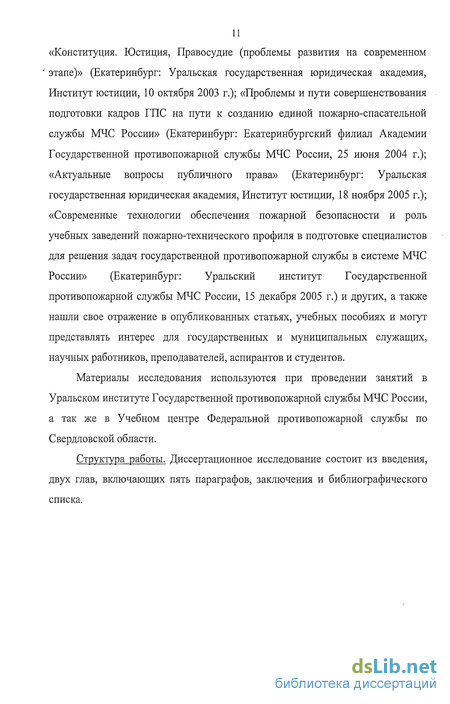 11

«Конституция. Юстиция, Правосудие (проблемы развития на современном этапе)» (Екатеринбург: Уральская государственная юридическая академия, Институт юстиции, 10 октября 2003 г.); «Проблемы и пути совершенствования подготовки кадров ГПС на пути к созданию единой пожарно-спасательной службы МЧС России» (Екатеринбург: Екатеринбургский филиал Академии Государственной противопожарной службы МЧС России, 25 июня 2004 г.); «Актуальные вопросы публичного права» (Екатеринбург: Уральская государственная юридическая академия, Институт юстиции, 18 ноября 2005 г.); «Современные технологии обеспечения пожарной безопасности и роль учебных заведений пожарно-технического профиля в подготовке специалистов для решения задач государственной противопожарной службы в системе МЧС России» (Екатеринбург: Уральский институт Государственной противопожарной службы МЧС России, 15 декабря 2005 г.) и других, а также нашли свое отражение в опубликованных статьях, учебных пособиях и могут представлять интерес для государственных и муниципальных служащих, научных работников, преподавателей, аспирантов и студентов.

Материалы исследования используются при проведении занятий в Уральском институте Государственной противопожарной службы МЧС России, а так же в Учебном центре Федеральной противопожарной службы по Свердловской области.

Структура работы. Диссертационное исследование состоит из введения, двух глав, включающих пять параграфов, заключения и библиографического списка.

dsLib.net
библиотека диссертаций